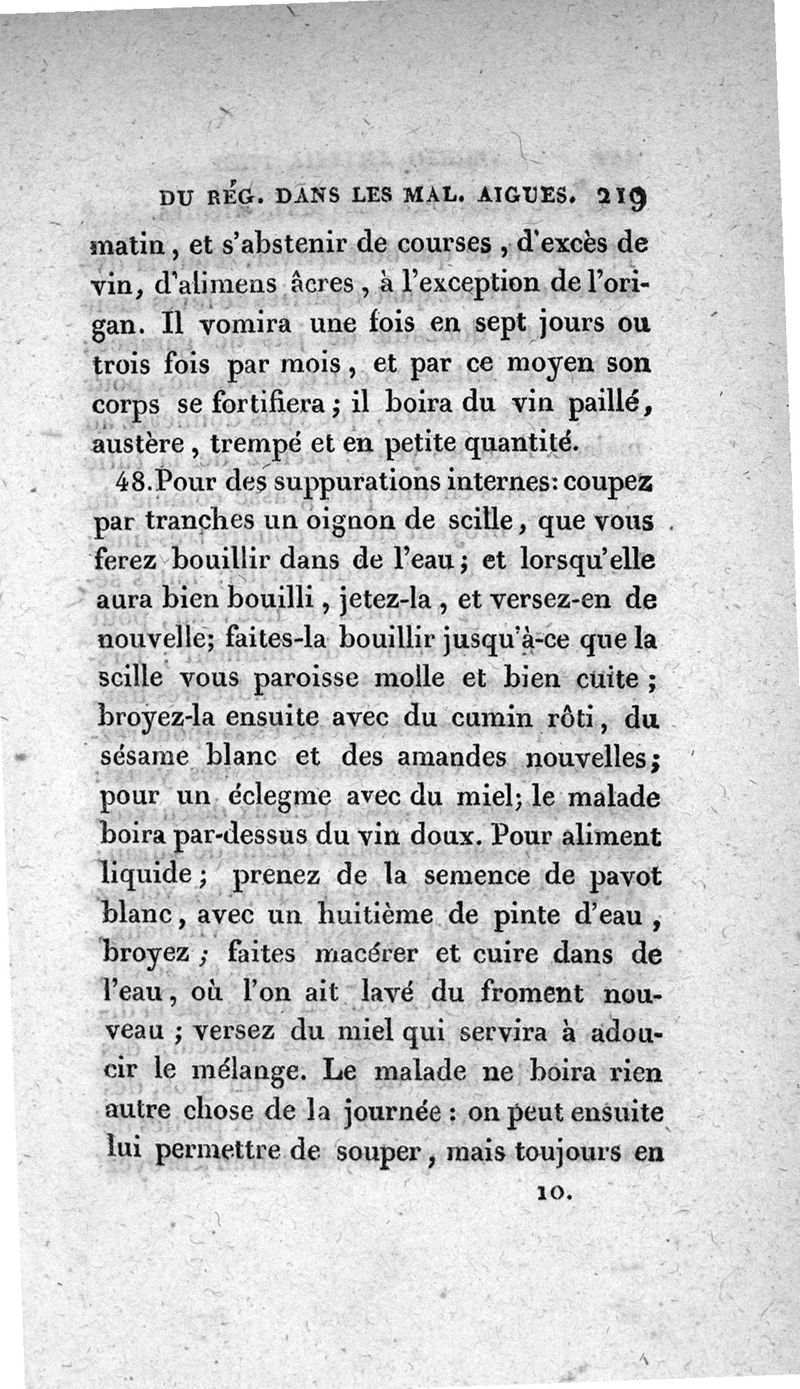 DU RÉG. DANS LES MAL. AIGUES. 219

matin, et s'abstenir de courses, d'excès de vin, d'alimens âcres, à l'exception de l'origan. Il vomira une fois en sept jours ou trois fois par mois, et par ce moyen son corps se fortifiera; il boira du vin paillé, austère, trempé et en petite quantité.

48. Pour des suppurations internes: coupez par tranches un oignon de scille, que vous ferez bouillir dans de l'eau; et lorsqu'elle aura bien bouilli, jetez-la, et versez-en de nouvelle; faites-la bouillir jusqu'à-ce que la scille vous paroisse molle et bien cuite; broyez-la ensuite avec du cumin rôti, du sésame blanc et des amandes nouvelles; pour un éclegme avec du miel; le malade boira par-dessus du vin doux. Pour aliment liquide; prenez de la semence de pavot blanc, avec un huitième de pinte d'eau, broyez; faites macérer et cuire dans de l'eau, où l'on ait lavé du froment nouveau; versez du miel qui servira à adoucir le mélange. Le malade ne boira rien autre chose de la journée: on peut ensuite lui permettre de souper, mais toujours en

10.